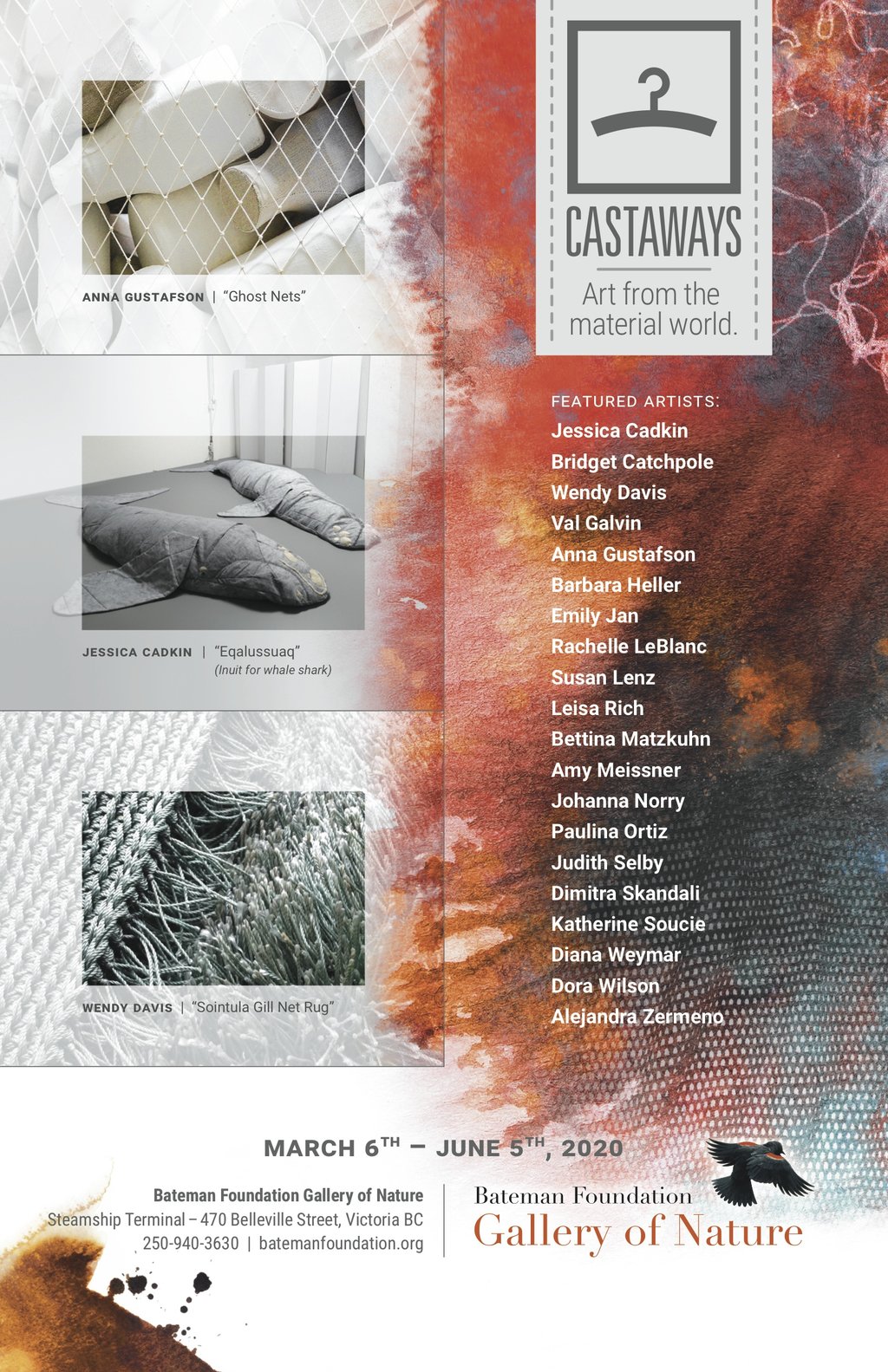 ANNA GUSTAFSON | "Ghost Nets"

JESSICA CADKIN | "Eqalussuaq"
(Inuit for whale shark)

WENDY DAVIS | "Sointula Gill Net Rug"

CASTAWAYS

Art from the material world.

FEATURED ARTISTS:
Jessica Cadkin
Bridget Catchpole
Wendy Davis
Val Galvin
Anna Gustafson
Barbara Heller
Emily Jan
Rachelle LeBlanc
Susan Lenz
Leisa Rich
Bettina Matzkuhn
Amy Meissner
Johanna Norry
Paulina Ortiz
Judith Selby
Dimitra Skandali
Katherine Soucie
Diana Weymar
Dora Wilson
Alejandra Zermeno

MARCH 6TH – JUNE 5TH, 2020

Bateman Foundation Gallery of Nature
Steamship Terminal – 470 Belleville Street, Victoria BC
250-940-3630 | batemanfoundation.org

Bateman Foundation
Gallery of Nature